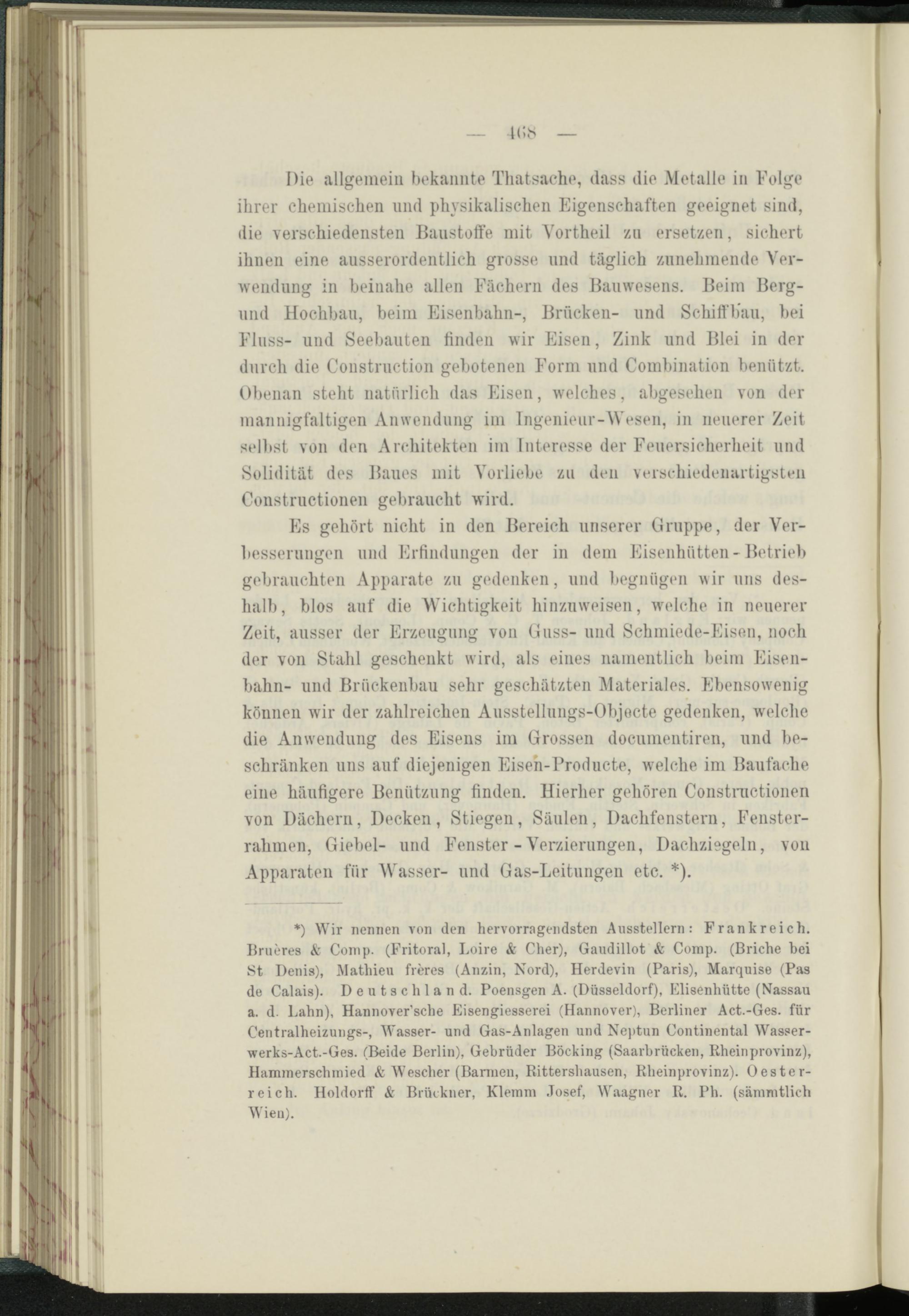 — 468 —

Die allgemein bekannte Thatsache, dass die Metalle in Folge ihrer chemischen und physikalischen Eigenschaften geeignet sind, die verschiedensten Baustoffe mit Vortheil zu ersetzen, sichert ihnen eine ausserordentlich grosse und täglich zunehmende Verwendung in beinahe allen Fächern des Bauwesens. Beim Berg- und Hochbau, beim Eisenbahn-, Brücken- und Schiffbau, bei Fluss- und Seebauten finden wir Eisen, Zink und Blei in der durch die Construction gebotenen Form und Combination benützt. Obenan steht natürlich das Eisen, welches, abgesehen von der mannigfaltigen Anwendung im Ingenieur-Wesen, in neuerer Zeit selbst von den Architekten im Interesse der Feuersicherheit und Solidität des Baues mit Vorliebe zu den verschiedenartigsten Constructionen gebraucht wird.

Es gehört nicht in den Bereich unserer Gruppe, der Verbesserungen und Erfindungen der in dem Eisenhütten-Betrieb gebrauchten Apparate zu gedenken, und begnügen wir uns deshalb, blos auf die Wichtigkeit hinzuweisen, welche in neuerer Zeit, ausser der Erzeugung von Guss- und Schmiede-Eisen, noch der von Stahl geschenkt wird, als eines namentlich beim Eisenbahn- und Brückenbau sehr geschätzten Materiales. Ebensowenig können wir der zahlreichen Ausstellungs-Objecte gedenken, welche die Anwendung des Eisens im Grossen documentiren, und beschränken uns auf diejenigen Eisen-Producte, welche im Baufache eine häufigere Benützung finden. Hierher gehören Constructionen von Dächern, Decken, Stiegen, Säulen, Dachfenstern, Fensterrahmen, Giebel- und Fenster-Verzierungen, Dachziegeln, von Apparaten für Wasser- und Gas-Leitungen etc. *).

*) Wir nennen von den hervorragendsten Ausstellern: Frankreich. Bruères & Comp. (Fritoral, Loire & Cher), Gaudillot & Comp. (Briche bei St Denis), Mathieu frères (Anzin, Nord), Herdevin (Paris), Marquise (Pas de Calais). Deutschland. Poensgen A. (Düsseldorf), Elisenhütte (Nassau a. d. Lahn), Hannover'sche Eisengiesserei (Hannover), Berliner Act.-Ges. für Centralheizungs-, Wasser- und Gas-Anlagen und Neptun Continental Wasserwerks-Act.-Ges. (Beide Berlin), Gebrüder Böcking (Saarbrücken, Rheinprovinz), Hammerschmied & Wescher (Barmen, Rittershausen, Rheinprovinz). Oesterreich. Holdorff & Brückner, Klemm Josef, Waagner R. Ph. (sämmtlich Wien).